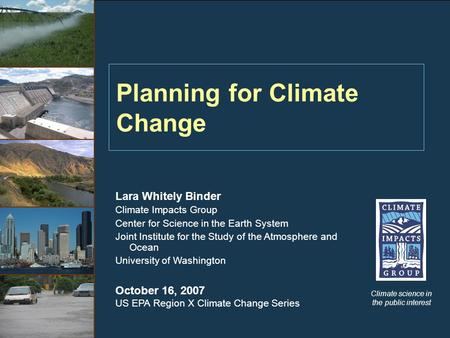 Planning for Climate Change

Lara Whitely Binder
Climate Impacts Group
Center for Science in the Earth System
Joint Institute for the Study of the Atmosphere and Ocean
University of Washington

October 16, 2007
US EPA Region X Climate Change Series

CLIMATE
IMPACTS
GROUP

Climate science in the public interest